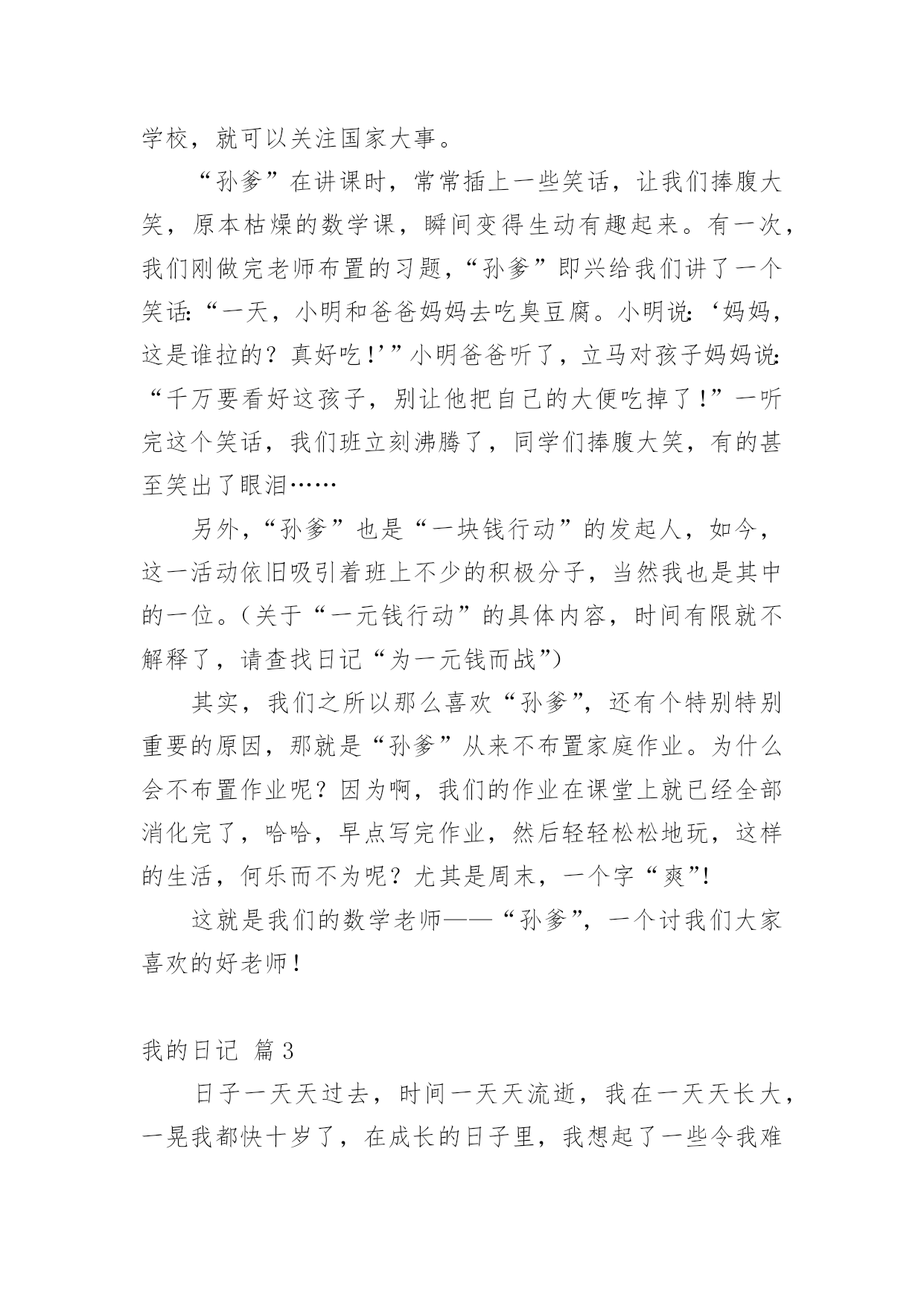 学校，就可以关注国家大事。

“孙爹”在讲课时，常常插上一些笑话，让我们捧腹大笑，原本枯燥的数学课，瞬间变得生动有趣起来。有一次，我们刚做完老师布置的习题，“孙爹”即兴给我们讲了一个笑话:“一天，小明和爸爸妈妈去吃臭豆腐。小明说:‘妈妈，这是谁拉的？真好吃！’”小明爸爸听了，立马对孩子妈妈说:“千万要看好这孩子，别让他把自己的大便吃掉了！”一听完这个笑话，我们班立刻沸腾了，同学们捧腹大笑，有的甚至笑出了眼泪……

另外，“孙爹”也是“一块钱行动”的发起人，如今，这一活动依旧吸引着班上不少的积极分子，当然我也是其中的一位。(关于“一元钱行动”的具体内容，时间有限就不解释了，请查找日记“为一元钱而战”)

其实，我们之所以那么喜欢“孙爹”，还有个特别特别重要的原因，那就是“孙爹”从来不布置家庭作业。为什么会不布置作业呢？因为啊，我们的作业在课堂上就已经全部消化完了，哈哈，早点写完作业，然后轻轻松松地玩，这样的生活，何乐而不为呢？尤其是周末，一个字“爽”!

这就是我们的数学老师——“孙爹”，一个讨我们大家喜欢的好老师！

我的日记 篇3

日子一天天过去，时间一天天流逝，我在一天天长大，一晃我都快十岁了，在成长的日子里，我想起了一些令我难